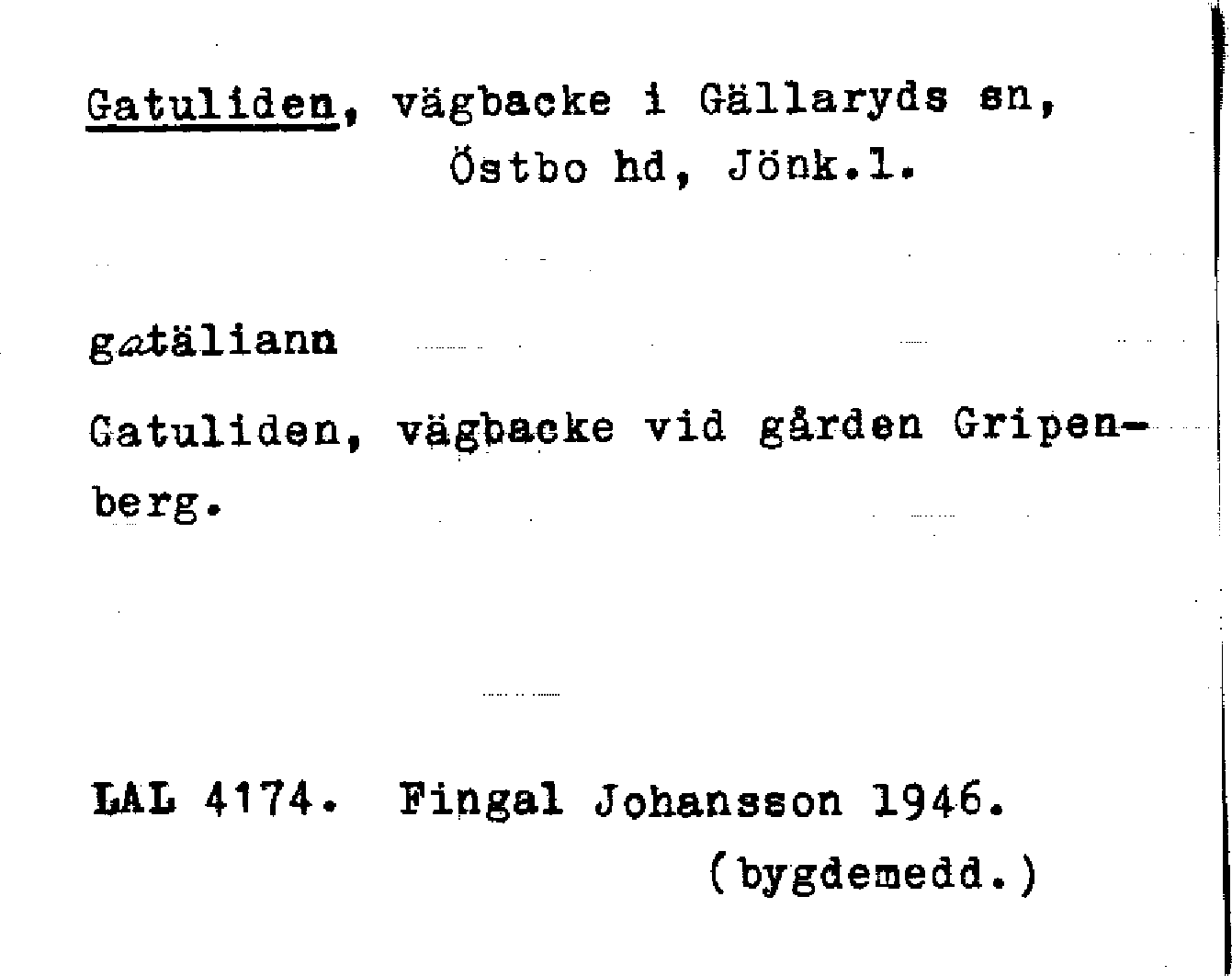 Gatuliden, vägbacke i Gällaryds sn, Östbo hd, Jönk.l.

gatäliann

Gatuliden, vägbacke vid gården Gripenberg.

LAL 4174. Fingal Johansson 1946. (bygdemedd.)